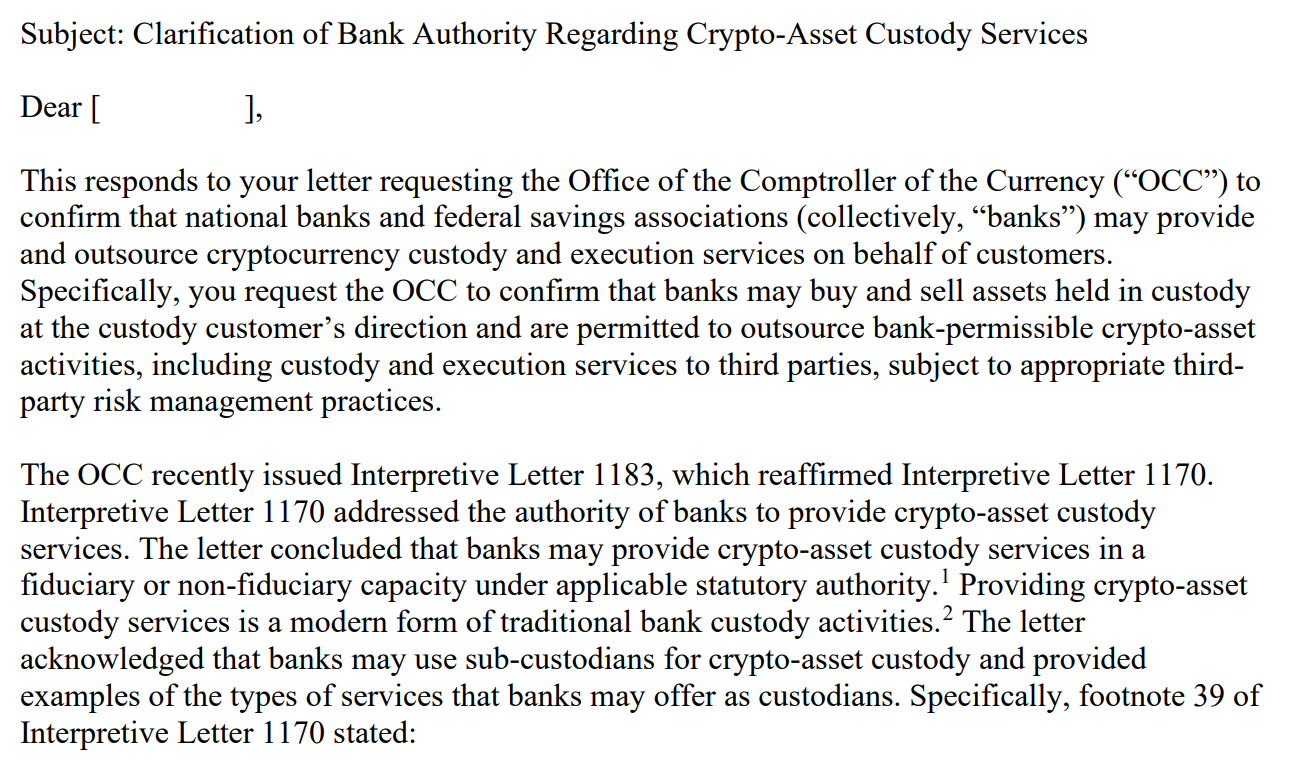 Subject: Clarification of Bank Authority Regarding Crypto-Asset Custody Services

Dear [ ],

This responds to your letter requesting the Office of the Comptroller of the Currency (“OCC”) to confirm that national banks and federal savings associations (collectively, “banks”) may provide and outsource cryptocurrency custody and execution services on behalf of customers. Specifically, you request the OCC to confirm that banks may buy and sell assets held in custody at the custody customer’s direction and are permitted to outsource bank-permissible crypto-asset activities, including custody and execution services to third parties, subject to appropriate third-party risk management practices.

The OCC recently issued Interpretive Letter 1183, which reaffirmed Interpretive Letter 1170. Interpretive Letter 1170 addressed the authority of banks to provide crypto-asset custody services. The letter concluded that banks may provide crypto-asset custody services in a fiduciary or non-fiduciary capacity under applicable statutory authority.$^1$ Providing crypto-asset custody services is a modern form of traditional bank custody activities.$^2$ The letter acknowledged that banks may use sub-custodians for crypto-asset custody and provided examples of the types of services that banks may offer as custodians. Specifically, footnote 39 of Interpretive Letter 1170 stated: